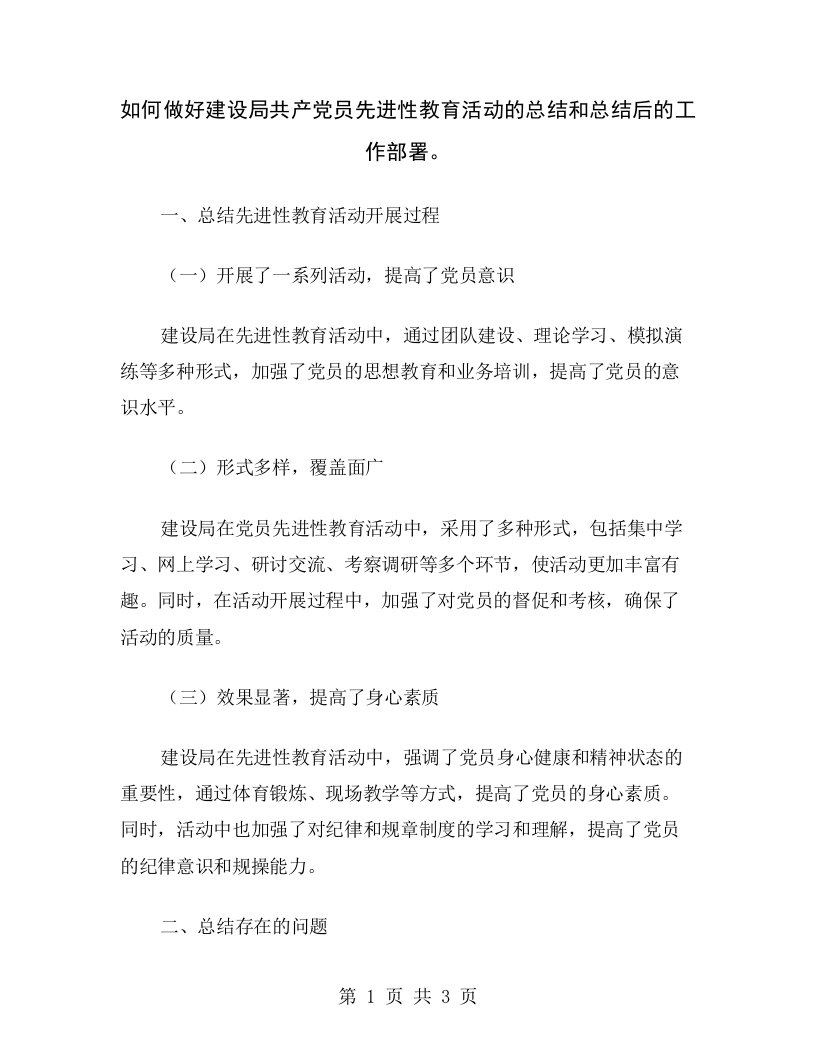 如何做好建设局共产党员先进性教育活动的总结和总结后的工作部署。

一、总结先进性教育活动开展过程

（一）开展了一系列活动，提高了党员意识

建设局在先进性教育活动中，通过团队建设、理论学习、模拟演练等多种形式，加强了党员的思想教育和业务培训，提高了党员的意识水平。

（二）形式多样，覆盖面广

建设局在党员先进性教育活动中，采用了多种形式，包括集中学习、网上学习、研讨交流、考察调研等多个环节，使活动更加丰富有趣。同时，在活动开展过程中，加强了对党员的督促和考核，确保了活动的质量。

（三）效果显著，提高了身心素质

建设局在先进性教育活动中，强调了党员身心健康和精神状态的重要性，通过体育锻炼、现场教学等方式，提高了党员的身心素质。同时，活动中也加强了对纪律和规章制度的学习和理解，提高了党员的纪律意识和规操能力。

二、总结存在的问题

第 1 页 共 3 页